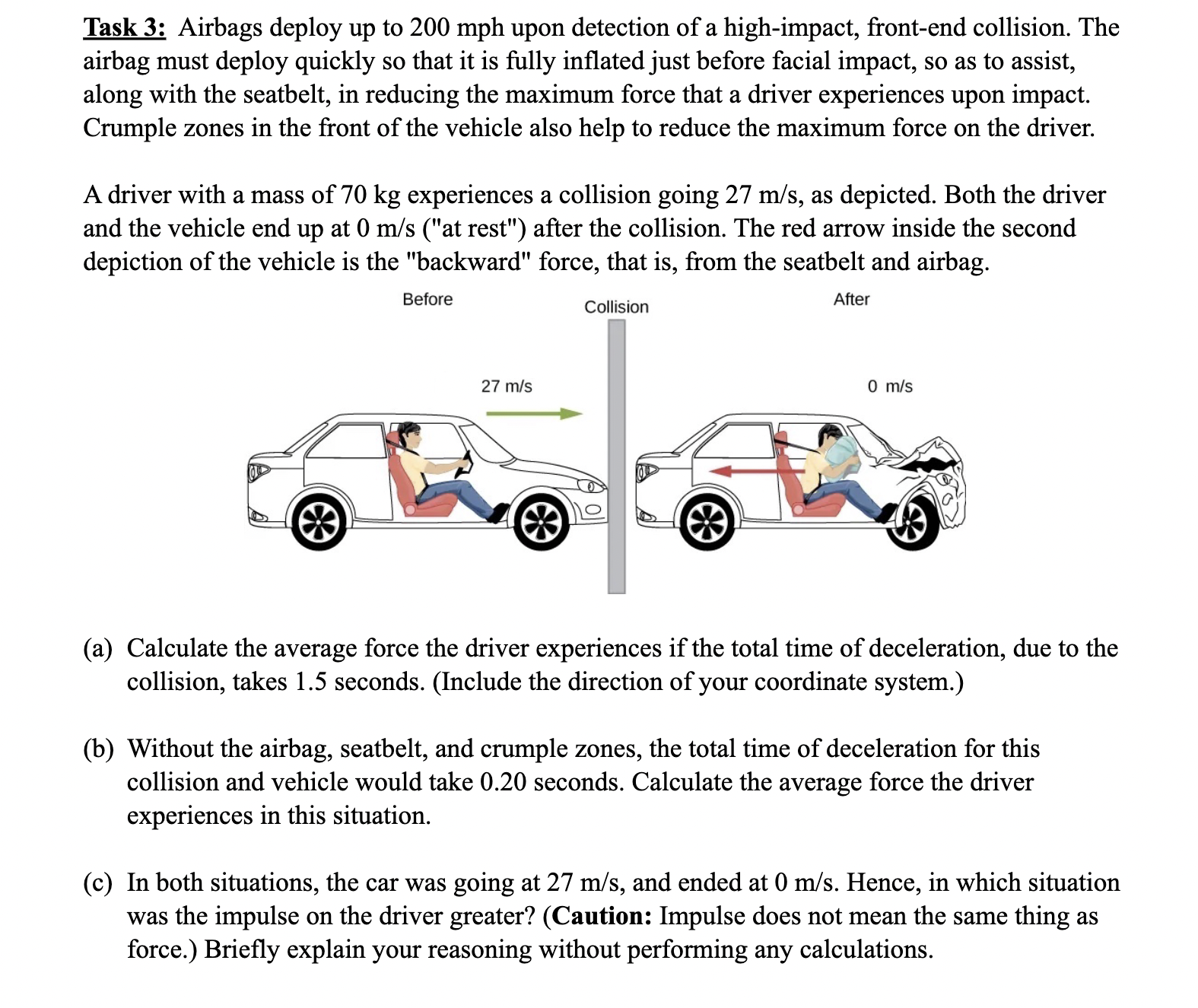 Task 3: Airbags deploy up to 200 mph upon detection of a high-impact, front-end collision. The airbag must deploy quickly so that it is fully inflated just before facial impact, so as to assist, along with the seatbelt, in reducing the maximum force that a driver experiences upon impact. Crumple zones in the front of the vehicle also help to reduce the maximum force on the driver.

A driver with a mass of 70 kg experiences a collision going 27 m/s, as depicted. Both the driver and the vehicle end up at 0 m/s ("at rest") after the collision. The red arrow inside the second depiction of the vehicle is the "backward" force, that is, from the seatbelt and airbag.

Before

Collision

After

27 m/s

0 m/s

(a) Calculate the average force the driver experiences if the total time of deceleration, due to the collision, takes 1.5 seconds. (Include the direction of your coordinate system.)

(b) Without the airbag, seatbelt, and crumple zones, the total time of deceleration for this collision and vehicle would take 0.20 seconds. Calculate the average force the driver experiences in this situation.

(c) In both situations, the car was going at 27 m/s, and ended at 0 m/s. Hence, in which situation was the impulse on the driver greater? (Caution: Impulse does not mean the same thing as force.) Briefly explain your reasoning without performing any calculations.